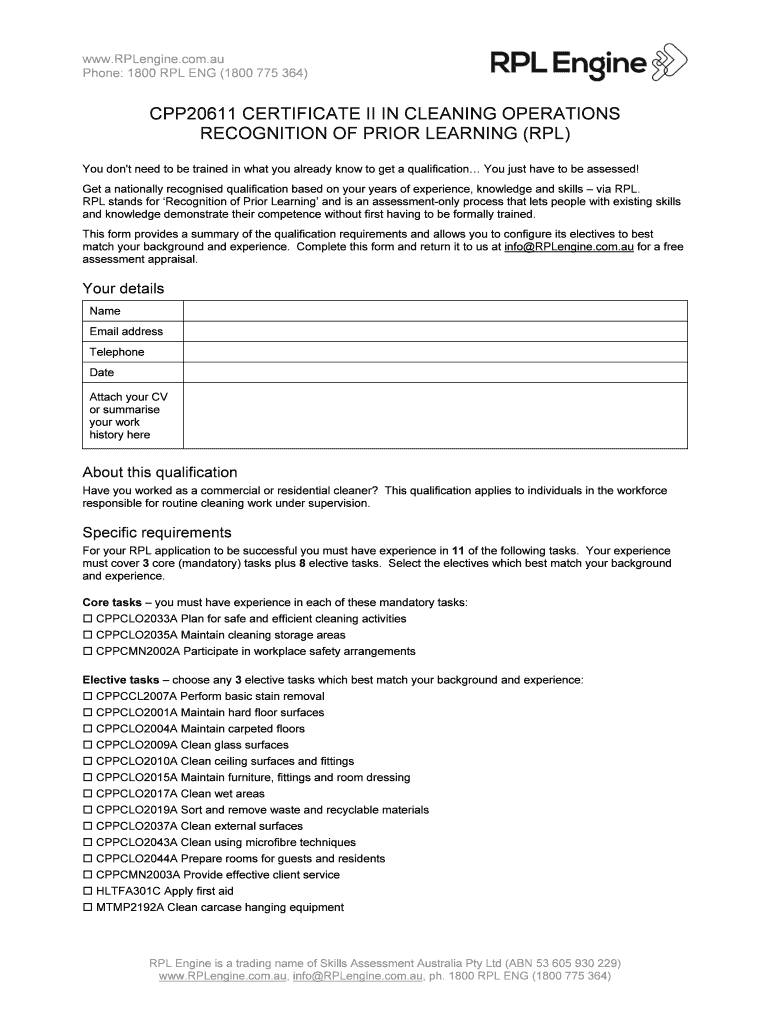 www.RPLengine.com.au
Phone: 1800 RPL ENG (1800 775 364)

RPL Engine

CPP20611 CERTIFICATE II IN CLEANING OPERATIONS
RECOGNITION OF PRIOR LEARNING (RPL)

You don't need to be trained in what you already know to get a qualification… You just have to be assessed!

Get a nationally recognised qualification based on your years of experience, knowledge and skills – via RPL. RPL stands for 'Recognition of Prior Learning' and is an assessment-only process that lets people with existing skills and knowledge demonstrate their competence without first having to be formally trained.

This form provides a summary of the qualification requirements and allows you to configure its electives to best match your background and experience. Complete this form and return it to us at info@RPLengine.com.au for a free assessment appraisal.

Your details

| Name | |
|---|---|
| Email address | |
| Telephone | |
| Date | |
| Attach your CV or summarise your work history here | |

About this qualification

Have you worked as a commercial or residential cleaner? This qualification applies to individuals in the workforce responsible for routine cleaning work under supervision.

Specific requirements

For your RPL application to be successful you must have experience in 11 of the following tasks. Your experience must cover 3 core (mandatory) tasks plus 8 elective tasks. Select the electives which best match your background and experience.

Core tasks – you must have experience in each of these mandatory tasks:
☐ CPPCLO2033A Plan for safe and efficient cleaning activities
☐ CPPCLO2035A Maintain cleaning storage areas
☐ CPPCMN2002A Participate in workplace safety arrangements

Elective tasks – choose any 3 elective tasks which best match your background and experience:
☐ CPPCCL2007A Perform basic stain removal
☐ CPPCLO2001A Maintain hard floor surfaces
☐ CPPCLO2004A Maintain carpeted floors
☐ CPPCLO2009A Clean glass surfaces
☐ CPPCLO2010A Clean ceiling surfaces and fittings
☐ CPPCLO2015A Maintain furniture, fittings and room dressing
☐ CPPCLO2017A Clean wet areas
☐ CPPCLO2019A Sort and remove waste and recyclable materials
☐ CPPCLO2037A Clean external surfaces
☐ CPPCLO2043A Clean using microfibre techniques
☐ CPPCLO2044A Prepare rooms for guests and residents
☐ CPPCMN2003A Provide effective client service
☐ HLTFA301C Apply first aid
☐ MTMP2192A Clean carcase hanging equipment

RPL Engine is a trading name of Skills Assessment Australia Pty Ltd (ABN 53 605 930 229)
www.RPLengine.com.au, info@RPLengine.com.au, ph. 1800 RPL ENG (1800 775 364)